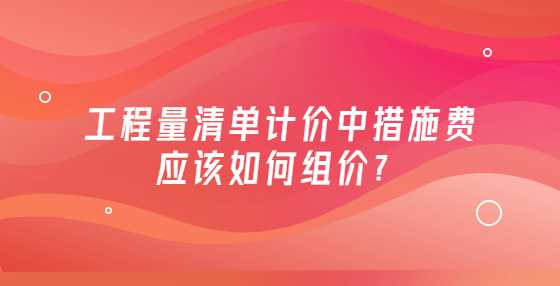 工程量清单计价中措施费应该如何组价?